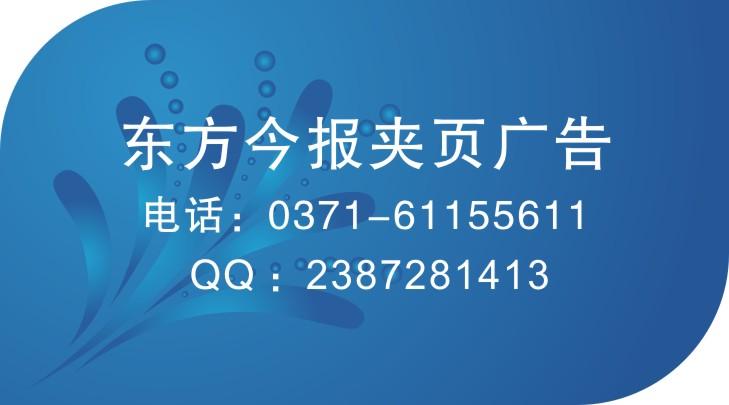 东方今报夹页广告
电话：0371-61155611
QQ：2387281413